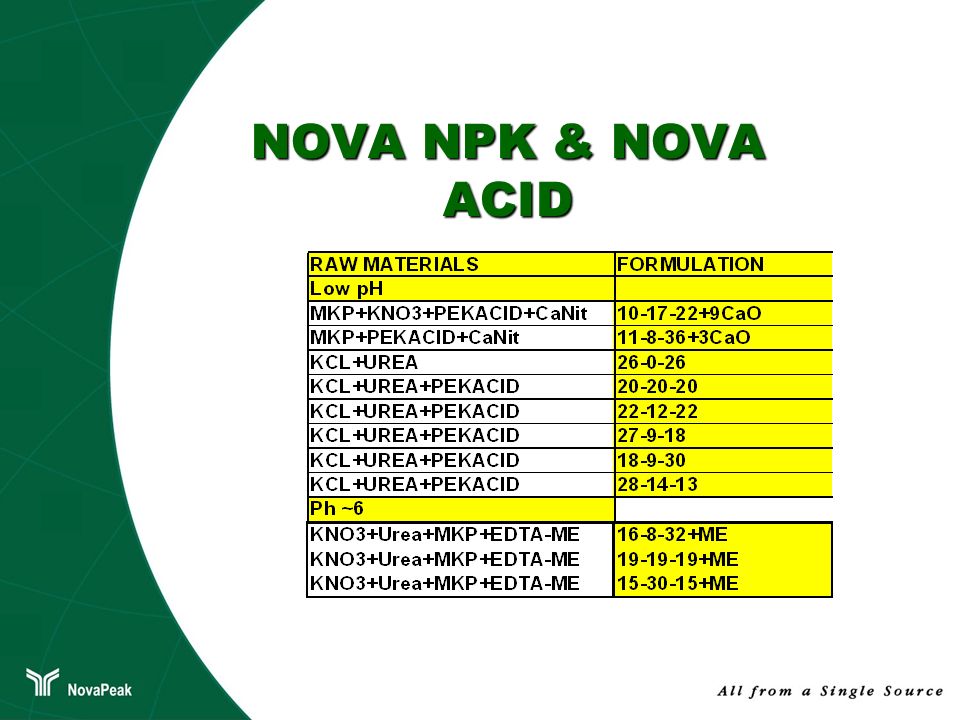 NOVA NPK & NOVA ACID

| RAW MATERIALS | FORMULATION |
|---|---|
| Low pH | |
| MKP+KNO3+PEKACID+CaNit | 10-17-22+9CaO |
| MKP+PEKACID+CaNit | 11-8-36+3CaO |
| KCL+UREA | 26-0-26 |
| KCL+UREA+PEKACID | 20-20-20 |
| KCL+UREA+PEKACID | 22-12-22 |
| KCL+UREA+PEKACID | 27-9-18 |
| KCL+UREA+PEKACID | 18-9-30 |
| KCL+UREA+PEKACID | 28-14-13 |
| Ph ~6 | |
| KNO3+Urea+MKP+EDTA-ME | 16-8-32+ME |
| KNO3+Urea+MKP+EDTA-ME | 19-19-19+ME |
| KNO3+Urea+MKP+EDTA-ME | 15-30-15+ME |

NovaPeak

All from a Single Source